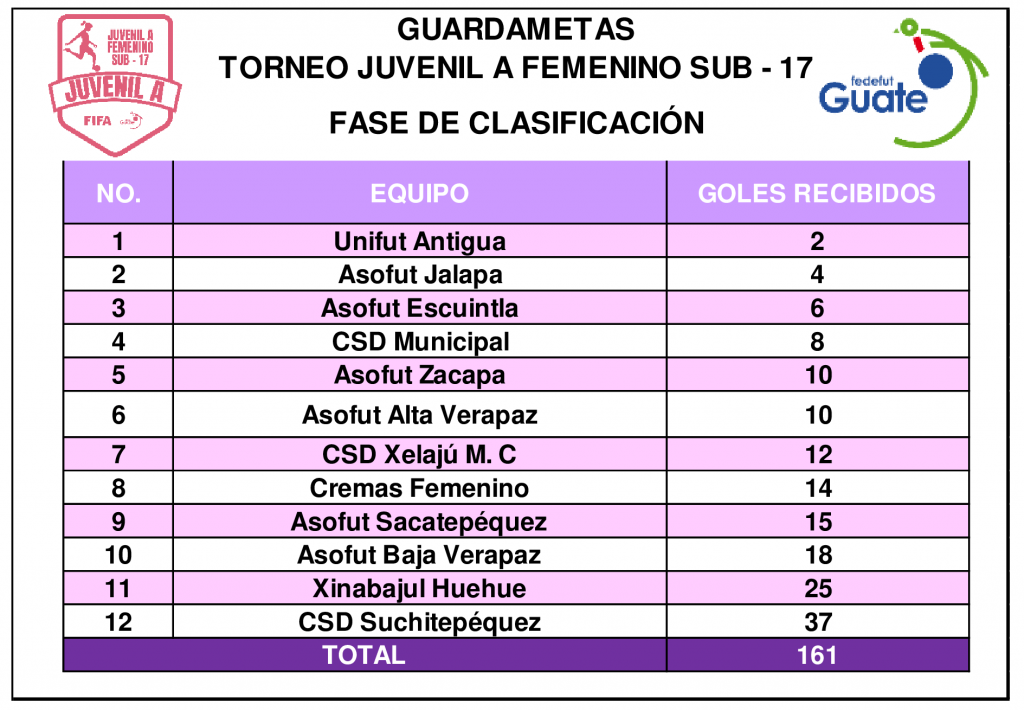 JUVENIL A FEMENINO SUB - 17
JUVENIL A
FIFA

GUARDAMETAS
TORNEO JUVENIL A FEMENINO SUB - 17
FASE DE CLASIFICACIÓN

fedefut
Guate

| NO. | EQUIPO | GOLES RECIBIDOS |
|---|---|---|
| 1 | Unifut Antigua | 2 |
| 2 | Asofut Jalapa | 4 |
| 3 | Asofut Escuintla | 6 |
| 4 | CSD Municipal | 8 |
| 5 | Asofut Zacapa | 10 |
| 6 | Asofut Alta Verapaz | 10 |
| 7 | CSD Xelajú M. C | 12 |
| 8 | Cremas Femenino | 14 |
| 9 | Asofut Sacatepéquez | 15 |
| 10 | Asofut Baja Verapaz | 18 |
| 11 | Xinabajul Huehue | 25 |
| 12 | CSD Suchitepéquez | 37 |
| TOTAL | | 161 |